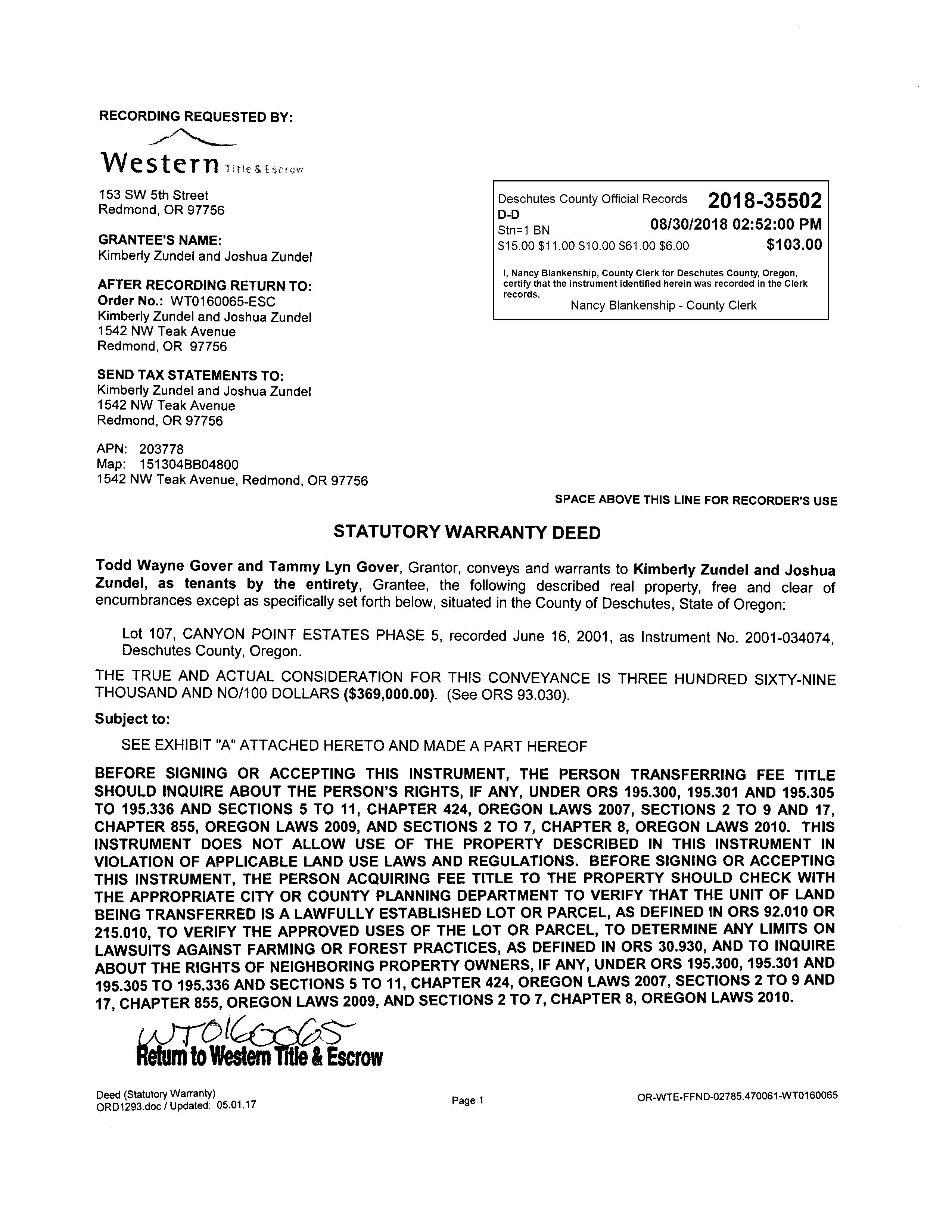 RECORDING REQUESTED BY:

Western Title & Escrow

153 SW 5th Street
Redmond, OR 97756

GRANTEE'S NAME:
Kimberly Zundel and Joshua Zundel

AFTER RECORDING RETURN TO:
Order No.: WT0160065-ESC
Kimberly Zundel and Joshua Zundel
1542 NW Teak Avenue
Redmond, OR 97756

SEND TAX STATEMENTS TO:
Kimberly Zundel and Joshua Zundel
1542 NW Teak Avenue
Redmond, OR 97756

APN: 203778
Map: 151304BB04800
1542 NW Teak Avenue, Redmond, OR 97756

Deschutes County Official Records 2018-35502
D-D
Stn=1 BN 08/30/2018 02:52:00 PM
\$15.00 \$11.00 \$10.00 \$61.00 \$6.00 \$103.00

I, Nancy Blankenship, County Clerk for Deschutes County, Oregon, certify that the instrument identified herein was recorded in the Clerk records.
Nancy Blankenship - County Clerk

SPACE ABOVE THIS LINE FOR RECORDER'S USE

STATUTORY WARRANTY DEED

Todd Wayne Gover and Tammy Lyn Gover, Grantor, conveys and warrants to Kimberly Zundel and Joshua Zundel, as tenants by the entirety, Grantee, the following described real property, free and clear of encumbrances except as specifically set forth below, situated in the County of Deschutes, State of Oregon:

Lot 107, CANYON POINT ESTATES PHASE 5, recorded June 16, 2001, as Instrument No. 2001-034074, Deschutes County, Oregon.

THE TRUE AND ACTUAL CONSIDERATION FOR THIS CONVEYANCE IS THREE HUNDRED SIXTY-NINE THOUSAND AND NO/100 DOLLARS (\$369,000.00). (See ORS 93.030).

Subject to:

SEE EXHIBIT "A" ATTACHED HERETO AND MADE A PART HEREOF

BEFORE SIGNING OR ACCEPTING THIS INSTRUMENT, THE PERSON TRANSFERRING FEE TITLE SHOULD INQUIRE ABOUT THE PERSON'S RIGHTS, IF ANY, UNDER ORS 195.300, 195.301 AND 195.305 TO 195.336 AND SECTIONS 5 TO 11, CHAPTER 424, OREGON LAWS 2007, SECTIONS 2 TO 9 AND 17, CHAPTER 855, OREGON LAWS 2009, AND SECTIONS 2 TO 7, CHAPTER 8, OREGON LAWS 2010. THIS INSTRUMENT DOES NOT ALLOW USE OF THE PROPERTY DESCRIBED IN THIS INSTRUMENT IN VIOLATION OF APPLICABLE LAND USE LAWS AND REGULATIONS. BEFORE SIGNING OR ACCEPTING THIS INSTRUMENT, THE PERSON ACQUIRING FEE TITLE TO THE PROPERTY SHOULD CHECK WITH THE APPROPRIATE CITY OR COUNTY PLANNING DEPARTMENT TO VERIFY THAT THE UNIT OF LAND BEING TRANSFERRED IS A LAWFULLY ESTABLISHED LOT OR PARCEL, AS DEFINED IN ORS 92.010 OR 215.010, TO VERIFY THE APPROVED USES OF THE LOT OR PARCEL, TO DETERMINE ANY LIMITS ON LAWSUITS AGAINST FARMING OR FOREST PRACTICES, AS DEFINED IN ORS 30.930, AND TO INQUIRE ABOUT THE RIGHTS OF NEIGHBORING PROPERTY OWNERS, IF ANY, UNDER ORS 195.300, 195.301 AND 195.305 TO 195.336 AND SECTIONS 5 TO 11, CHAPTER 424, OREGON LAWS 2007, SECTIONS 2 TO 9 AND 17, CHAPTER 855, OREGON LAWS 2009, AND SECTIONS 2 TO 7, CHAPTER 8, OREGON LAWS 2010.

WT0160065
Return to Western Title & Escrow

Deed (Statutory Warranty)
ORD1293.doc / Updated: 05.01.17
Page 1
OR-WTE-FFND-02785.470061-WT0160065